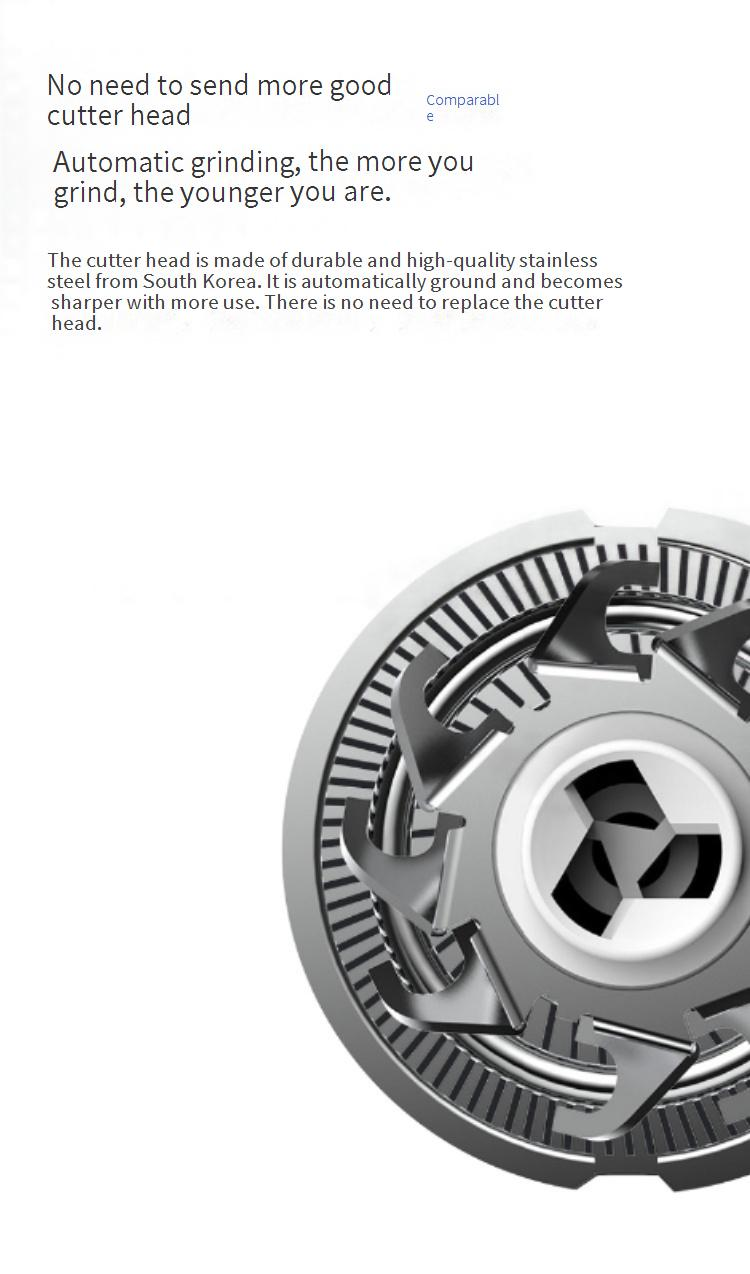 No need to send more good cutter head

Comparable

Automatic grinding, the more you grind, the younger you are.

The cutter head is made of durable and high-quality stainless steel from South Korea. It is automatically ground and becomes sharper with more use. There is no need to replace the cutter head.